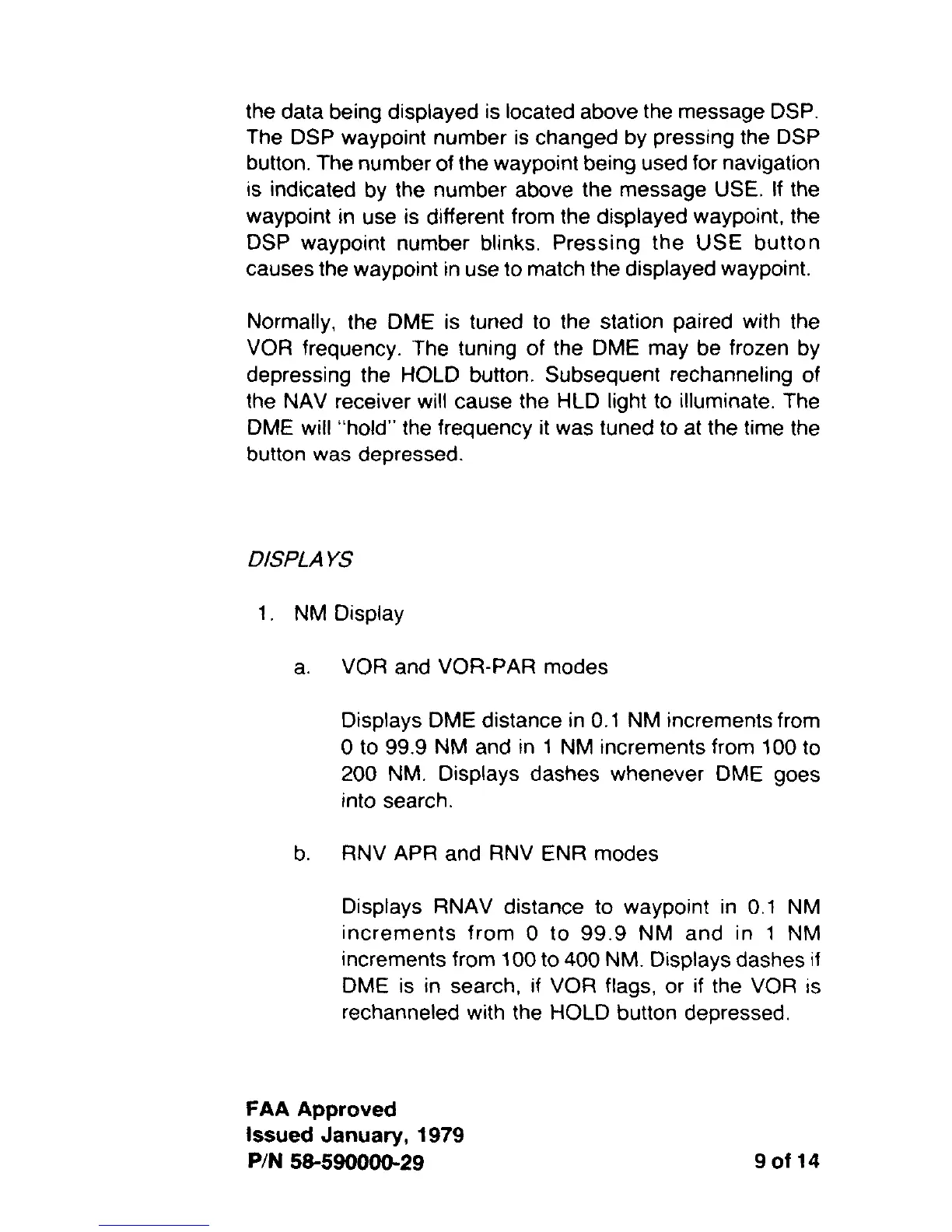 the data being displayed is located above the message DSP. The DSP waypoint number is changed by pressing the DSP button. The number of the waypoint being used for navigation is indicated by the number above the message USE. If the waypoint in use is different from the displayed waypoint, the DSP waypoint number blinks. Pressing the USE button causes the waypoint in use to match the displayed waypoint.

Normally, the DME is tuned to the station paired with the VOR frequency. The tuning of the DME may be frozen by depressing the HOLD button. Subsequent rechanneling of the NAV receiver will cause the HLD light to illuminate. The DME will "hold" the frequency it was tuned to at the time the button was depressed.

DISPLAYS

1. NM Display

a. VOR and VOR-PAR modes

Displays DME distance in 0.1 NM increments from 0 to 99.9 NM and in 1 NM increments from 100 to 200 NM. Displays dashes whenever DME goes into search.

b. RNV APR and RNV ENR modes

Displays RNAV distance to waypoint in 0.1 NM increments from 0 to 99.9 NM and in 1 NM increments from 100 to 400 NM. Displays dashes if DME is in search, if VOR flags, or if the VOR is rechanneled with the HOLD button depressed.

FAA Approved
Issued January, 1979
P/N 58-590000-29

9 of 14